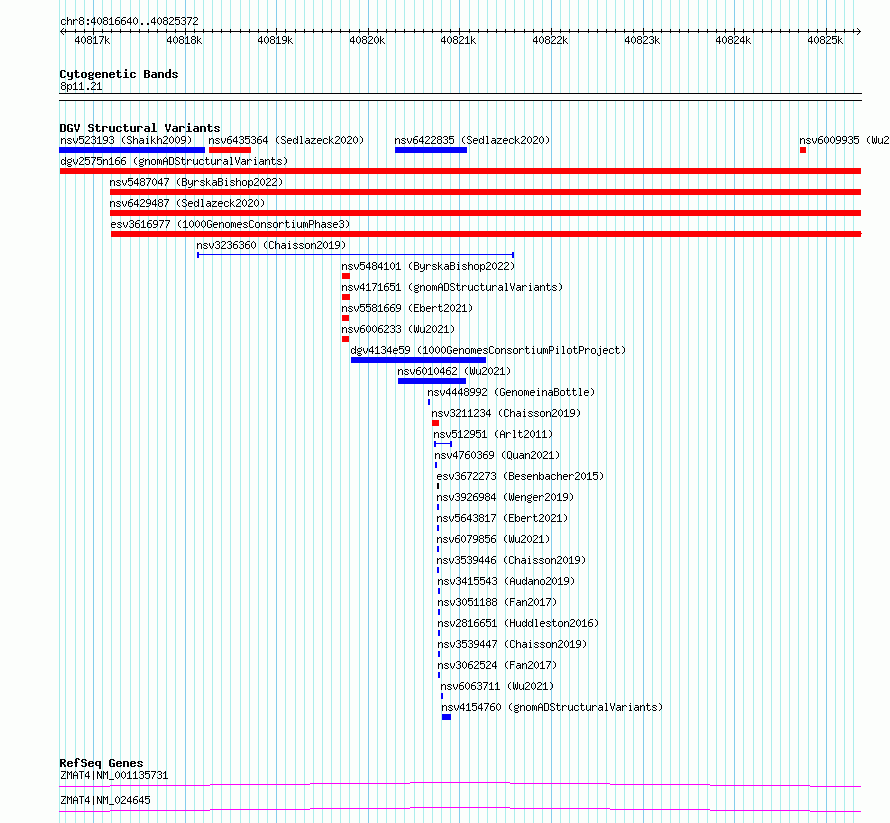 chr8:40816640..40825372

40817k 40818k 40819k 40820k 40821k 40822k 40823k 40824k 40825k

Cytogenetic Bands
8p11.21

DGV Structural Variants
nsv523193 (Shaikh2009) nsv6435364 (Sedlazeck2020) nsv6422835 (Sedlazeck2020) nsv6009935 (Wu2

dgv2575n166 (gnomADStructuralVariants)
nsv5487047 (ByrskaBishop2022)
nsv6429487 (Sedlazeck2020)
esv3616977 (1000GenomesConsortiumPhase3)
nsv3236360 (Chaisson2019)
nsv5484101 (ByrskaBishop2022)
nsv4171651 (gnomADStructuralVariants)
nsv5581669 (Ebert2021)
nsv6006233 (Wu2021)
dgv4134e59 (1000GenomesConsortiumPilotProject)
nsv6010462 (Wu2021)
nsv4448992 (GenomeinaBottle)
nsv3211234 (Chaisson2019)
nsv512951 (Arlt2011)
nsv4760369 (Quan2021)
esv3672273 (Besenbacher2015)
nsv3926984 (Wenger2019)
nsv5643817 (Ebert2021)
nsv6079856 (Wu2021)
nsv3539446 (Chaisson2019)
nsv3415543 (Audano2019)
nsv3051188 (Fan2017)
nsv2816651 (Huddleston2016)
nsv3539447 (Chaisson2019)
nsv3062524 (Fan2017)
nsv6063711 (Wu2021)
nsv4154760 (gnomADStructuralVariants)

RefSeq Genes
ZMAT4|NM_001135731
ZMAT4|NM_024645